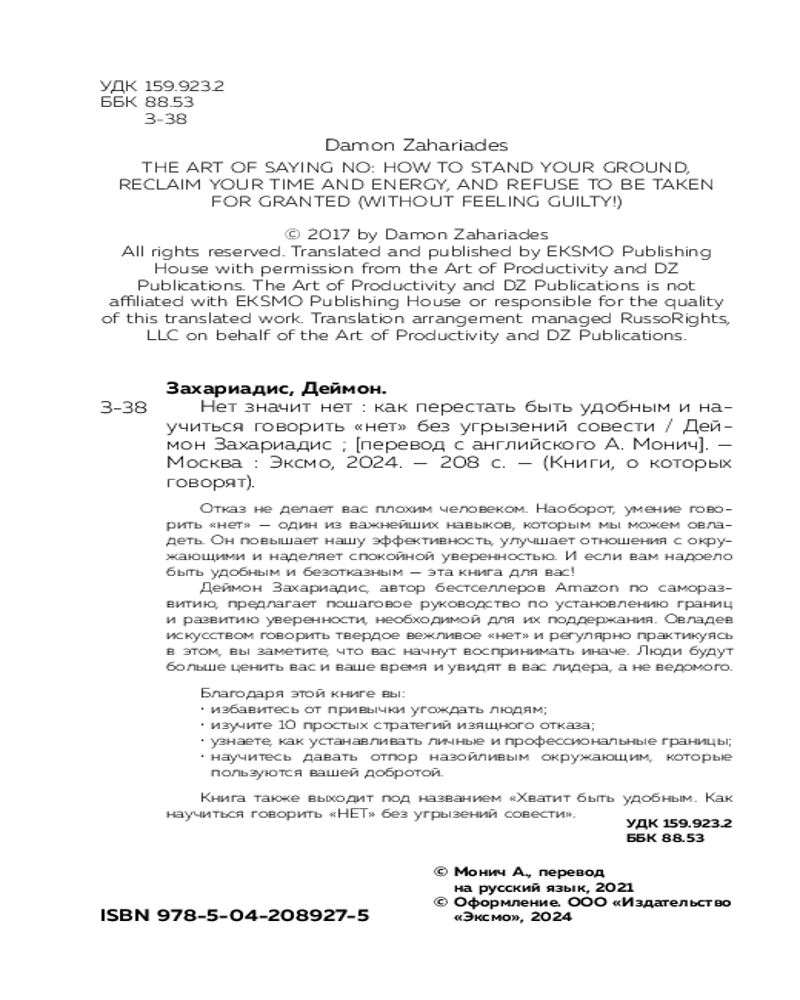 УДК 159.923.2
ББК 88.53
З-38

Damon Zahariades
THE ART OF SAYING NO: HOW TO STAND YOUR GROUND, RECLAIM YOUR TIME AND ENERGY, AND REFUSE TO BE TAKEN FOR GRANTED (WITHOUT FEELING GUILTY!)

© 2017 by Damon Zahariades
All rights reserved. Translated and published by EKSMO Publishing House with permission from the Art of Productivity and DZ Publications. The Art of Productivity and DZ Publications is not affiliated with EKSMO Publishing House or responsible for the quality of this translated work. Translation arrangement managed RussoRights, LLC on behalf of the Art of Productivity and DZ Publications.

Захариадис, Деймон.
З-38 Нет значит нет : как перестать быть удобным и научиться говорить «нет» без угрызений совести / Деймон Захариадис ; [перевод с английского А. Монич]. — Москва : Эксмо, 2024. — 208 с. — (Книги, о которых говорят).

Отказ не делает вас плохим человеком. Наоборот, умение говорить «нет» — один из важнейших навыков, которым мы можем овладеть. Он повышает нашу эффективность, улучшает отношения с окружающими и наделяет спокойной уверенностью. И если вам надоело быть удобным и безотказным — эта книга для вас!

Деймон Захариадис, автор бестселлеров Amazon по саморазвитию, предлагает пошаговое руководство по установлению границ и развитию уверенности, необходимой для их поддержания. Овладев искусством говорить твердое вежливое «нет» и регулярно практикуясь в этом, вы заметите, что вас начнут воспринимать иначе. Люди будут больше ценить вас и ваше время и увидят в вас лидера, а не ведомого.

Благодаря этой книге вы:
· избавитесь от привычки угождать людям;
· изучите 10 простых стратегий изящного отказа;
· узнаете, как устанавливать личные и профессиональные границы;
· научитесь давать отпор назойливым окружающим, которые пользуются вашей добротой.

Книга также выходит под названием «Хватит быть удобным. Как научиться говорить «НЕТ» без угрызений совести».

УДК 159.923.2
ББК 88.53

© Монич А., перевод на русский язык, 2021
© Оформление. ООО «Издательство «Эксмо», 2024

ISBN 978-5-04-208927-5